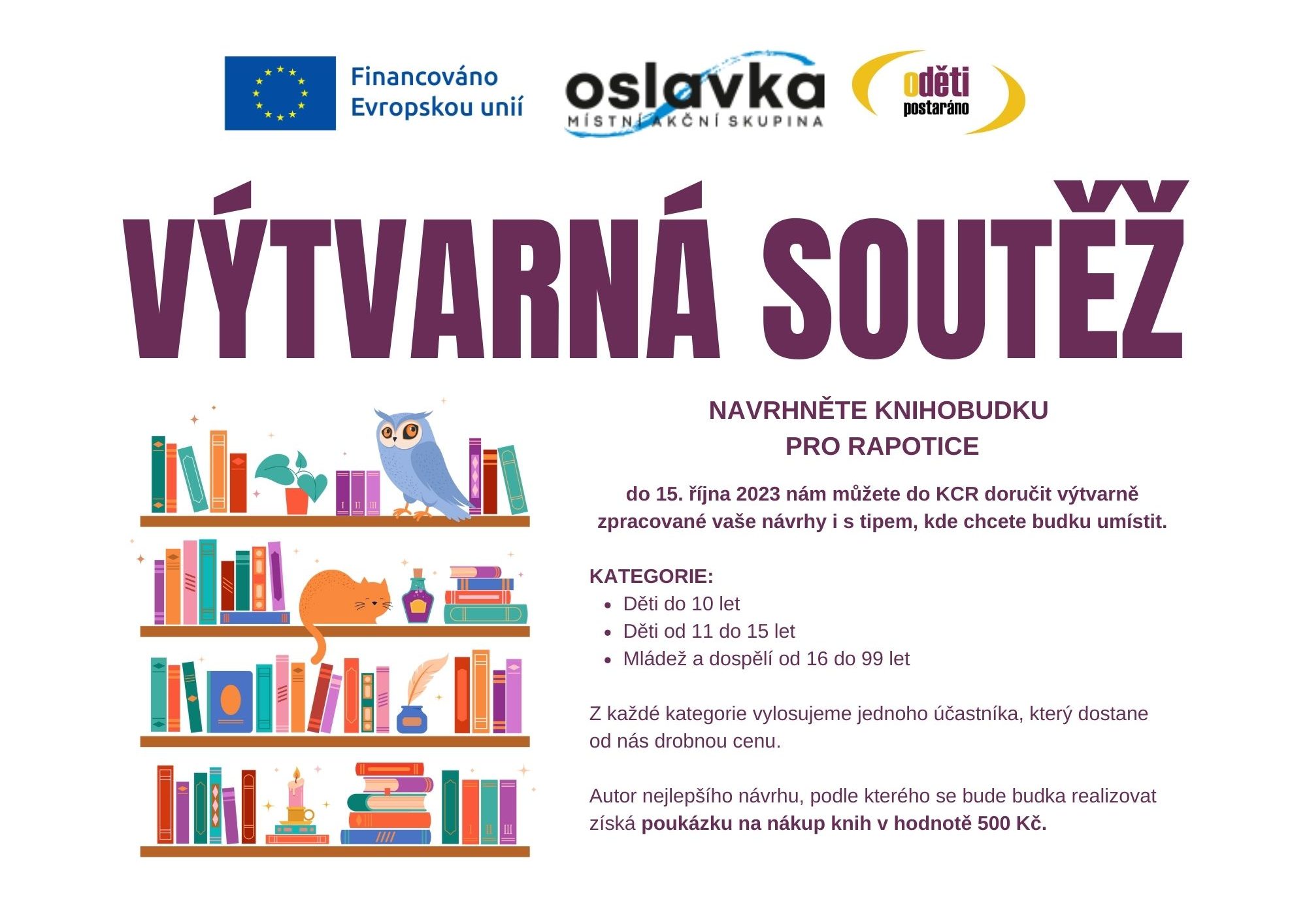 Financováno Evropskou unií

oslavka
MÍSTNÍ AKČNÍ SKUPINA

oděti
postaráno

VÝTVARNÁ SOUTĚŽ

NAVRHNĚTE KNIHOBUDKU
PRO RAPOTICE

do 15. října 2023 nám můžete do KCR doručit výtvarně zpracované vaše návrhy i s tipem, kde chcete budku umístit.

KATEGORIE:
• Děti do 10 let
• Děti od 11 do 15 let
• Mládež a dospělí od 16 do 99 let

Z každé kategorie vylosujeme jednoho účastníka, který dostane od nás drobnou cenu.

Autor nejlepšího návrhu, podle kterého se bude budka realizovat získá poukázku na nákup knih v hodnotě 500 Kč.